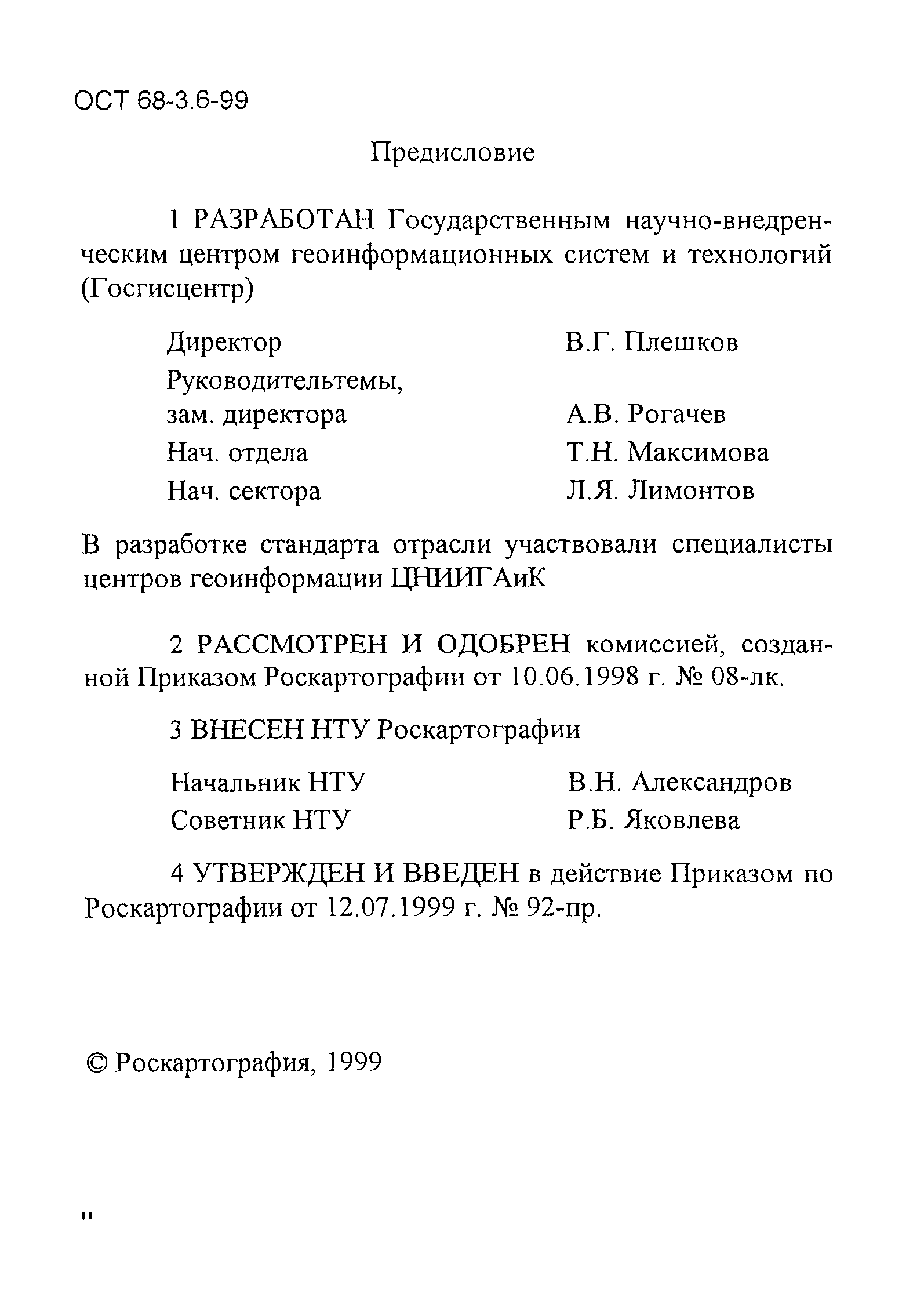 ОСТ 68-3.6-99

Предисловие

1 РАЗРАБОТАН Государственным научно-внедренческим центром геоинформационных систем и технологий (Госгисцентр)

Директор В.Г. Плешков
Руководительтемы, зам. директора А.В. Рогачев
Нач. отдела Т.Н. Максимова
Нач. сектора Л.Я. Лимонтов

В разработке стандарта отрасли участвовали специалисты центров геоинформации ЦНИИГАиК

2 РАССМОТРЕН И ОДОБРЕН комиссией, созданной Приказом Роскартографии от 10.06.1998 г. № 08-лк.

3 ВНЕСЕН НТУ Роскартографии

Начальник НТУ В.Н. Александров
Советник НТУ Р.Б. Яковлева

4 УТВЕРЖДЕН И ВВЕДЕН в действие Приказом по Роскартографии от 12.07.1999 г. № 92-пр.

© Роскартография, 1999

II